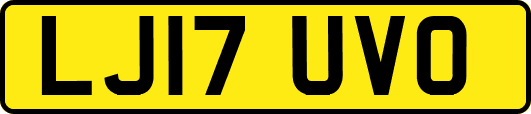 LJ17 UVO